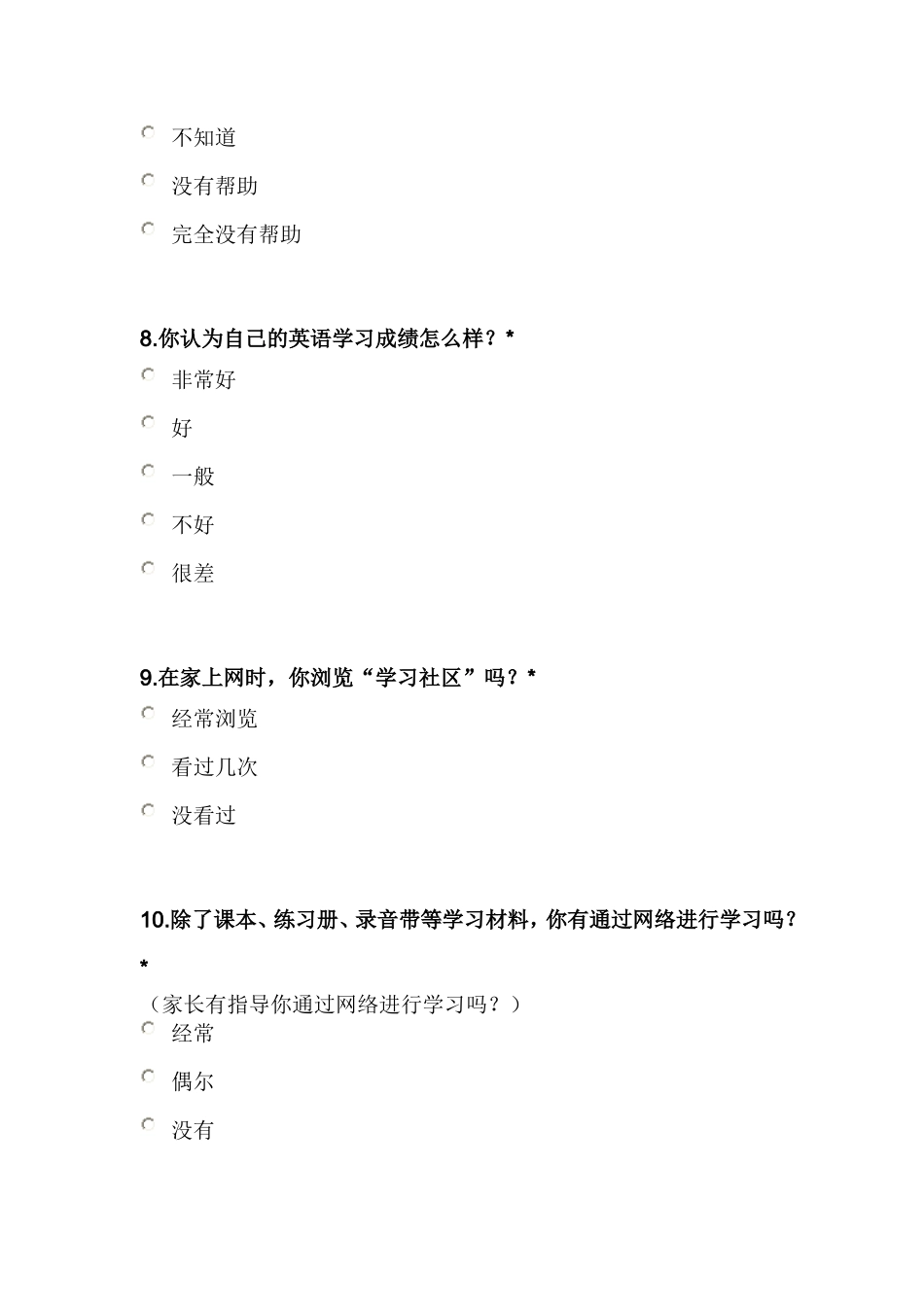 不知道

没有帮助

完全没有帮助

8.你认为自己的英语学习成绩怎么样？*

非常好

好

一般

不好

很差

9.在家上网时，你浏览“学习社区”吗？*

经常浏览

看过几次

没看过

10.除了课本、练习册、录音带等学习材料，你有通过网络进行学习吗？*

（家长有指导你通过网络进行学习吗？）

经常

偶尔

没有